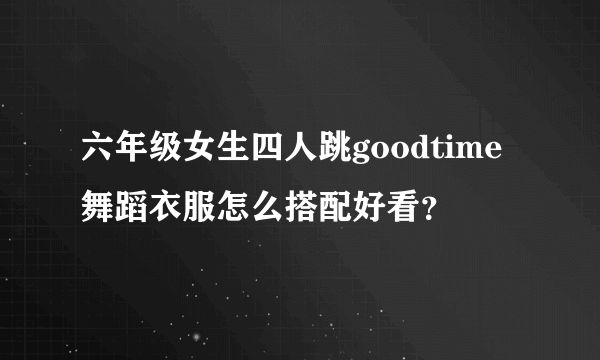 六年级女生四人跳goodtime舞蹈衣服怎么搭配好看?